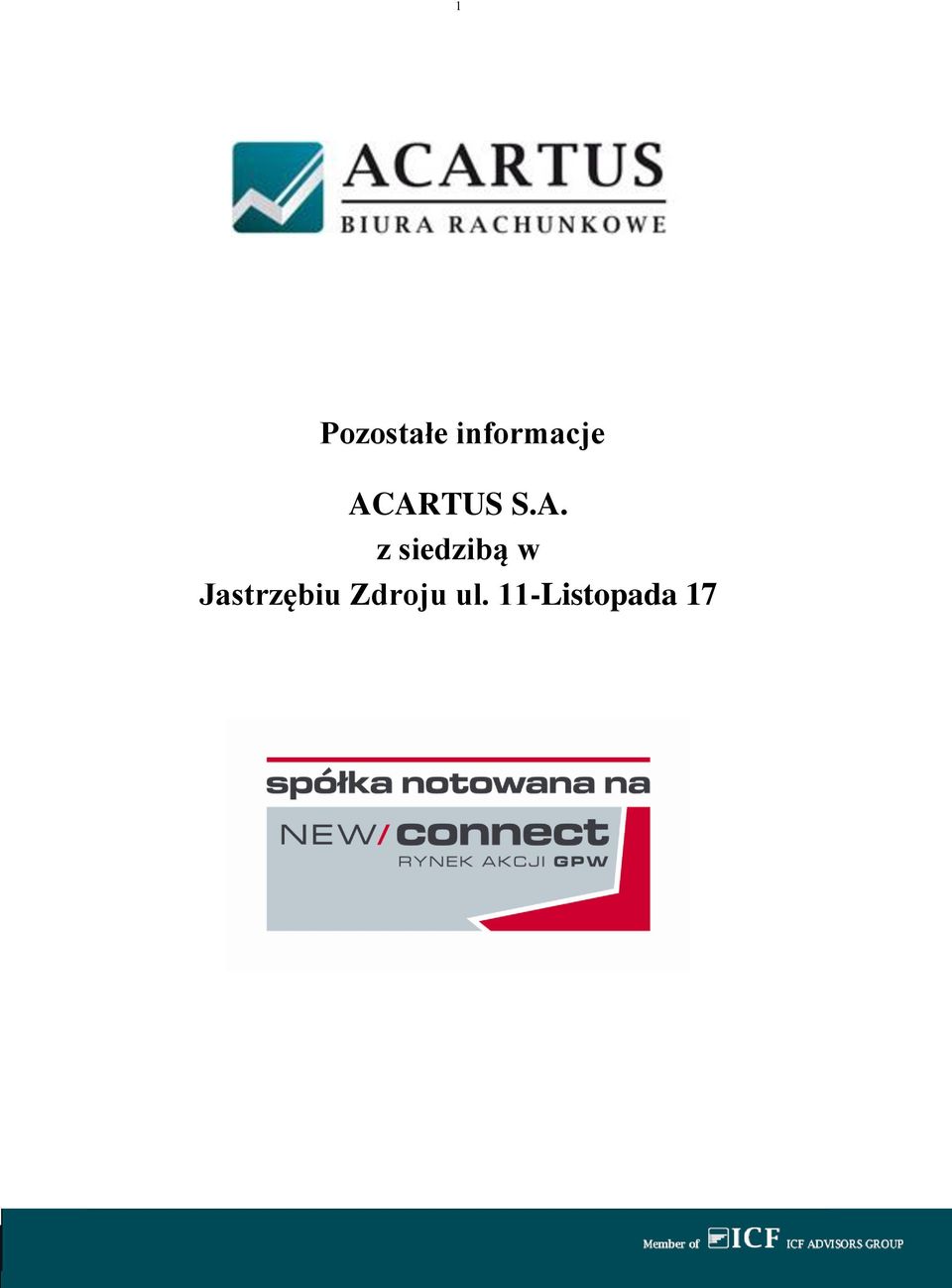 1

ACARTUS
BIURA RACHUNKOWE

Pozostałe informacje

ACARTUS S.A.
z siedzibą w
Jastrzębiu Zdroju ul. 11-Listopada 17

spółka notowana na
NEW/connect
RYNEK AKCJI GPW

Member of ICF ICF ADVISORS GROUP